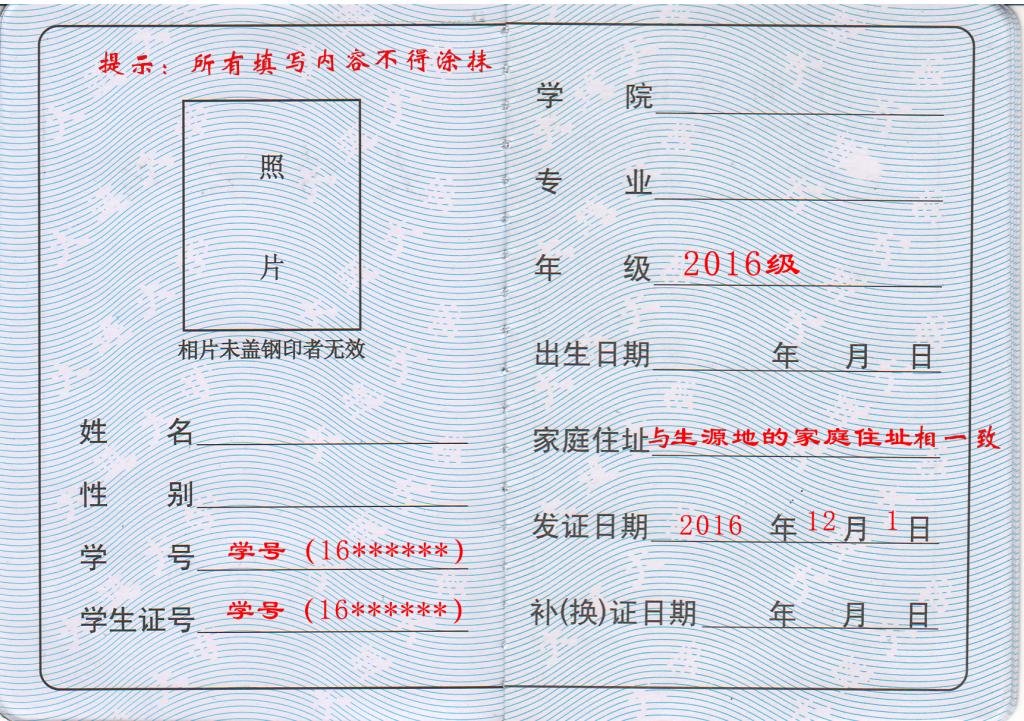 提示：所有填写内容不得涂抹

照

片

相片未盖钢印者无效

姓　名

性　别

学　号 学号（16******）

学生证号 学号（16******）

学　院

专　业

年　级 2016级

出生日期　　年　月　日

家庭住址 与生源地的家庭住址相一致

发证日期 2016 年 12 月 1 日

补(换)证日期　　年　月　日